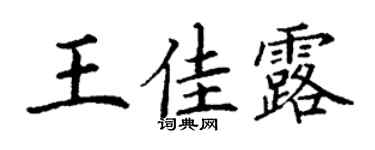 王佳露
词典网